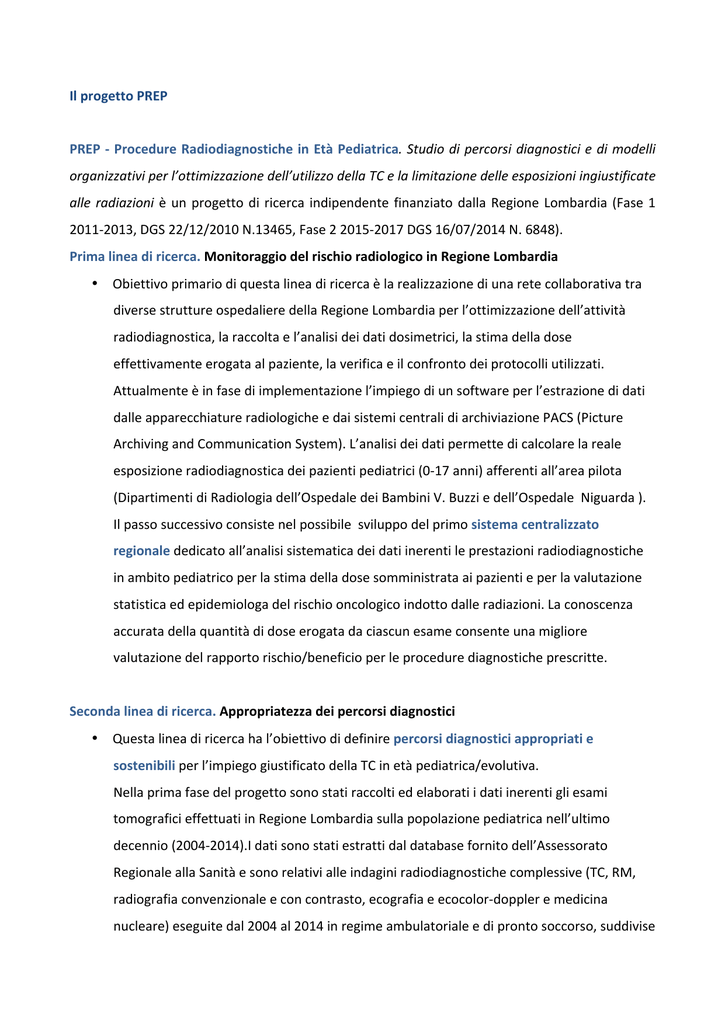 Il progetto PREP

PREP - Procedure Radiodiagnostiche in Età Pediatrica. Studio di percorsi diagnostici e di modelli organizzativi per l'ottimizzazione dell'utilizzo della TC e la limitazione delle esposizioni ingiustificate alle radiazioni è un progetto di ricerca indipendente finanziato dalla Regione Lombardia (Fase 1 2011-2013, DGS 22/12/2010 N.13465, Fase 2 2015-2017 DGS 16/07/2014 N. 6848).

Prima linea di ricerca. Monitoraggio del rischio radiologico in Regione Lombardia

• Obiettivo primario di questa linea di ricerca è la realizzazione di una rete collaborativa tra diverse strutture ospedaliere della Regione Lombardia per l'ottimizzazione dell'attività radiodiagnostica, la raccolta e l'analisi dei dati dosimetrici, la stima della dose effettivamente erogata al paziente, la verifica e il confronto dei protocolli utilizzati. Attualmente è in fase di implementazione l'impiego di un software per l'estrazione di dati dalle apparecchiature radiologiche e dai sistemi centrali di archiviazione PACS (Picture Archiving and Communication System). L'analisi dei dati permette di calcolare la reale esposizione radiodiagnostica dei pazienti pediatrici (0-17 anni) afferenti all'area pilota (Dipartimenti di Radiologia dell'Ospedale dei Bambini V. Buzzi e dell'Ospedale Niguarda ). Il passo successivo consiste nel possibile sviluppo del primo sistema centralizzato regionale dedicato all'analisi sistematica dei dati inerenti le prestazioni radiodiagnostiche in ambito pediatrico per la stima della dose somministrata ai pazienti e per la valutazione statistica ed epidemiologa del rischio oncologico indotto dalle radiazioni. La conoscenza accurata della quantità di dose erogata da ciascun esame consente una migliore valutazione del rapporto rischio/beneficio per le procedure diagnostiche prescritte.

Seconda linea di ricerca. Appropriatezza dei percorsi diagnostici

• Questa linea di ricerca ha l'obiettivo di definire percorsi diagnostici appropriati e sostenibili per l'impiego giustificato della TC in età pediatrica/evolutiva.
Nella prima fase del progetto sono stati raccolti ed elaborati i dati inerenti gli esami tomografici effettuati in Regione Lombardia sulla popolazione pediatrica nell'ultimo decennio (2004-2014).I dati sono stati estratti dal database fornito dell'Assessorato Regionale alla Sanità e sono relativi alle indagini radiodiagnostiche complessive (TC, RM, radiografia convenzionale e con contrasto, ecografia e ecocolor-doppler e medicina nucleare) eseguite dal 2004 al 2014 in regime ambulatoriale e di pronto soccorso, suddivise